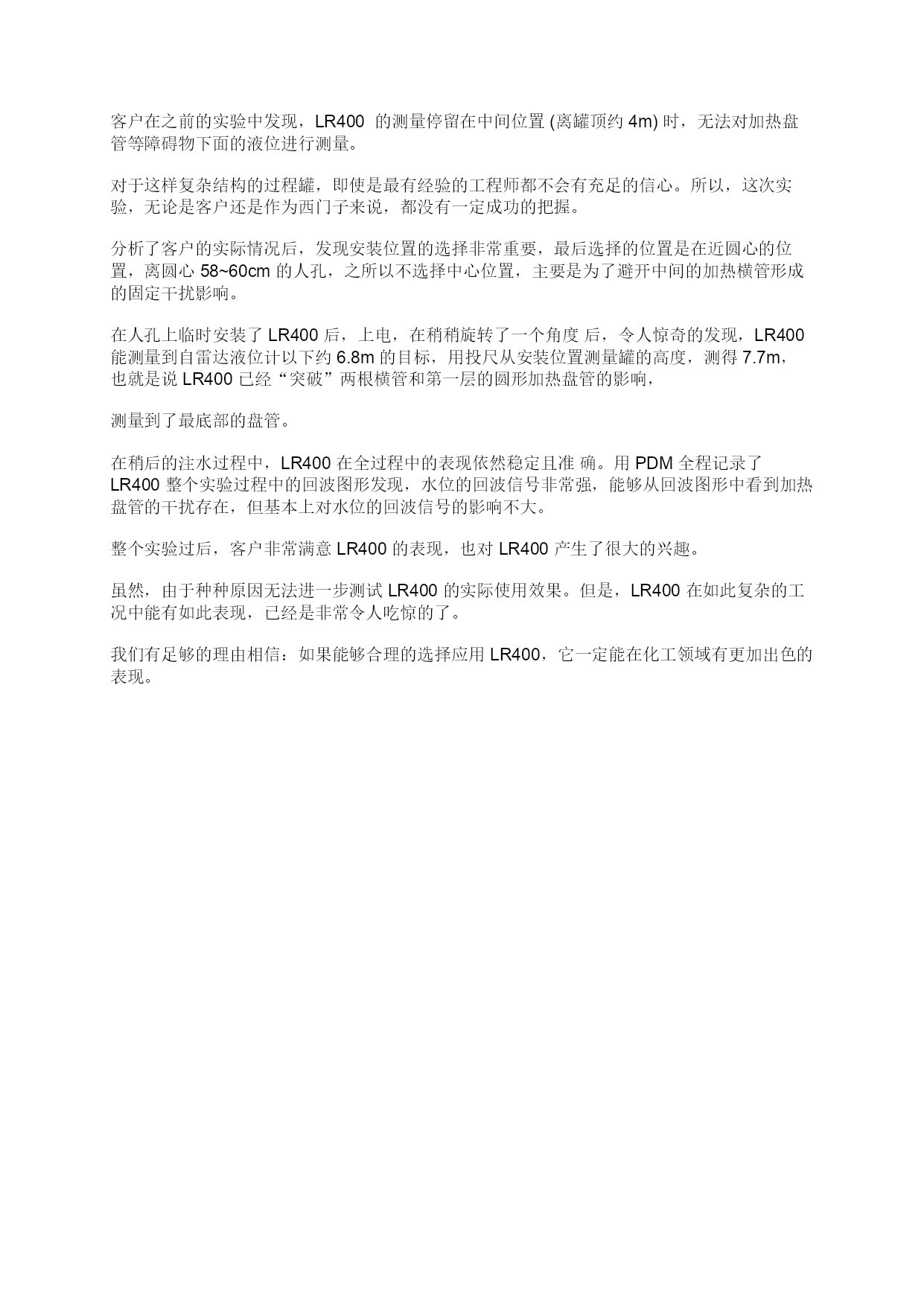 客户在之前的实验中发现，LR400 的测量停留在中间位置 (离罐顶约 4m) 时，无法对加热盘管等障碍物下面的液位进行测量。

对于这样复杂结构的过程罐，即使是最有经验的工程师都不会有充足的信心。所以，这次实验，无论是客户还是作为西门子来说，都没有一定成功的把握。

分析了客户的实际情况后，发现安装位置的选择非常重要，最后选择的位置是在近圆心的位置，离圆心 58~60cm 的人孔，之所以不选择中心位置，主要是为了避开中间的加热横管形成的固定干扰影响。

在人孔上临时安装了 LR400 后，上电，在稍稍旋转了一个角度 后，令人惊奇的发现，LR400 能测量到自雷达液位计以下约 6.8m 的目标，用投尺从安装位置测量罐的高度，测得 7.7m，也就是说 LR400 已经“突破”两根横管和第一层的圆形加热盘管的影响，

测量到了最底部的盘管。

在稍后的注水过程中，LR400 在全过程中的表现依然稳定且准 确。用 PDM 全程记录了 LR400 整个实验过程中的回波图形发现，水位的回波信号非常强，能够从回波图形中看到加热盘管的干扰存在，但基本上对水位的回波信号的影响不大。

整个实验过后，客户非常满意 LR400 的表现，也对 LR400 产生了很大的兴趣。

虽然，由于种种原因无法进一步测试 LR400 的实际使用效果。但是，LR400 在如此复杂的工况中能有如此表现，已经是非常令人吃惊的了。

我们有足够的理由相信：如果能够合理的选择应用 LR400，它一定能在化工领域有更加出色的表现。